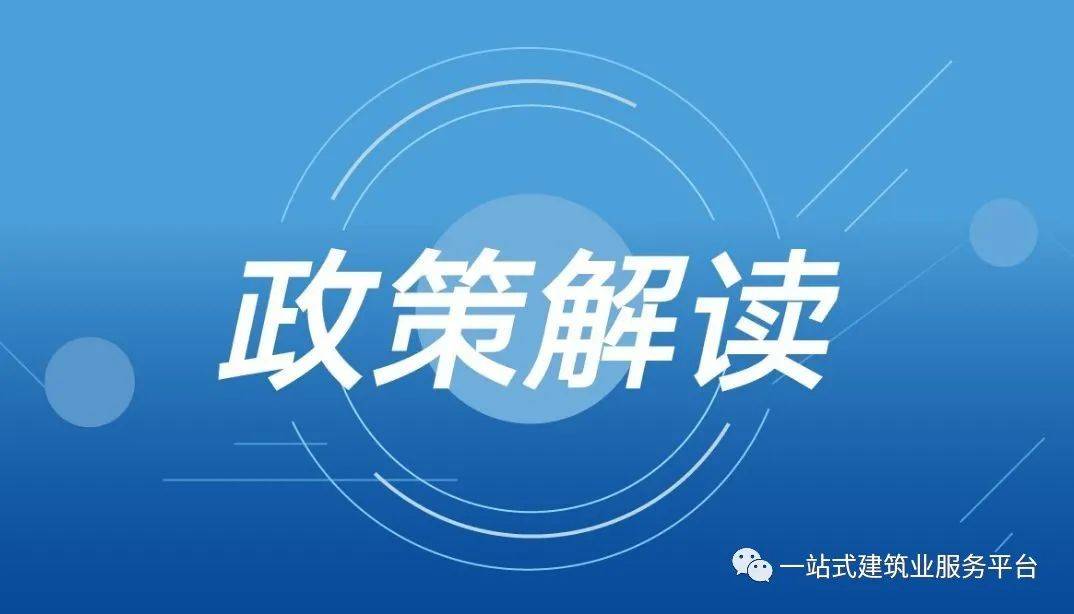 政策解读

一站式建筑业服务平台